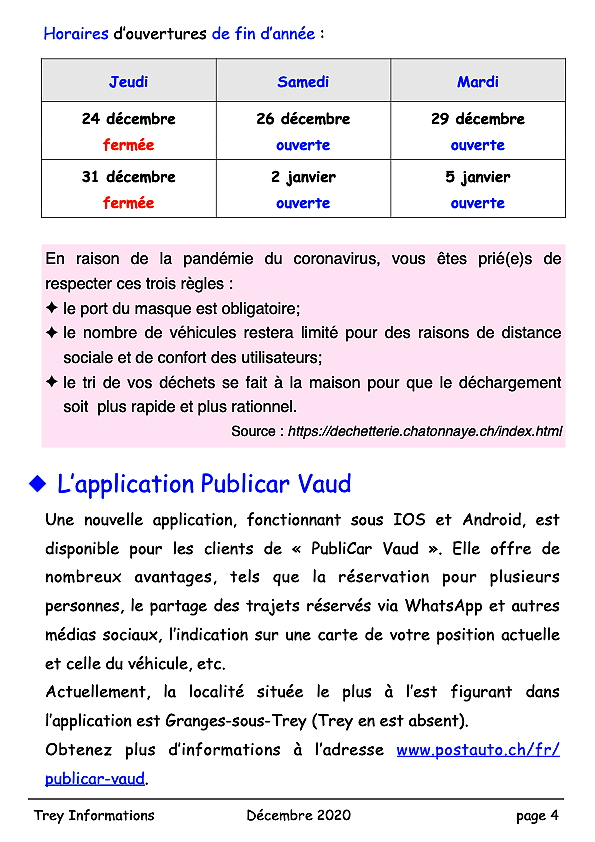 Horaires d'ouvertures de fin d'année :

| Jeudi | Samedi | Mardi |
|---|---|---|
| 24 décembre fermée | 26 décembre ouverte | 29 décembre ouverte |
| 31 décembre fermée | 2 janvier ouverte | 5 janvier ouverte |

En raison de la pandémie du coronavirus, vous êtes prié(e)s de respecter ces trois règles :
✦ le port du masque est obligatoire;
✦ le nombre de véhicules restera limité pour des raisons de distance sociale et de confort des utilisateurs;
✦ le tri de vos déchets se fait à la maison pour que le déchargement soit plus rapide et plus rationnel.

Source : https://dechetterie.chatonnaye.ch/index.html

◆ L'application Publicar Vaud

Une nouvelle application, fonctionnant sous IOS et Android, est disponible pour les clients de « PubliCar Vaud ». Elle offre de nombreux avantages, tels que la réservation pour plusieurs personnes, le partage des trajets réservés via WhatsApp et autres médias sociaux, l'indication sur une carte de votre position actuelle et celle du véhicule, etc.

Actuellement, la localité située le plus à l'est figurant dans l'application est Granges-sous-Trey (Trey en est absent).

Obtenez plus d'informations à l'adresse www.postauto.ch/fr/publicar-vaud.

Trey Informations Décembre 2020 page 4